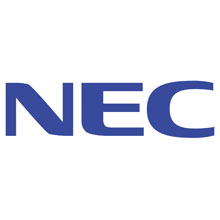 NEC